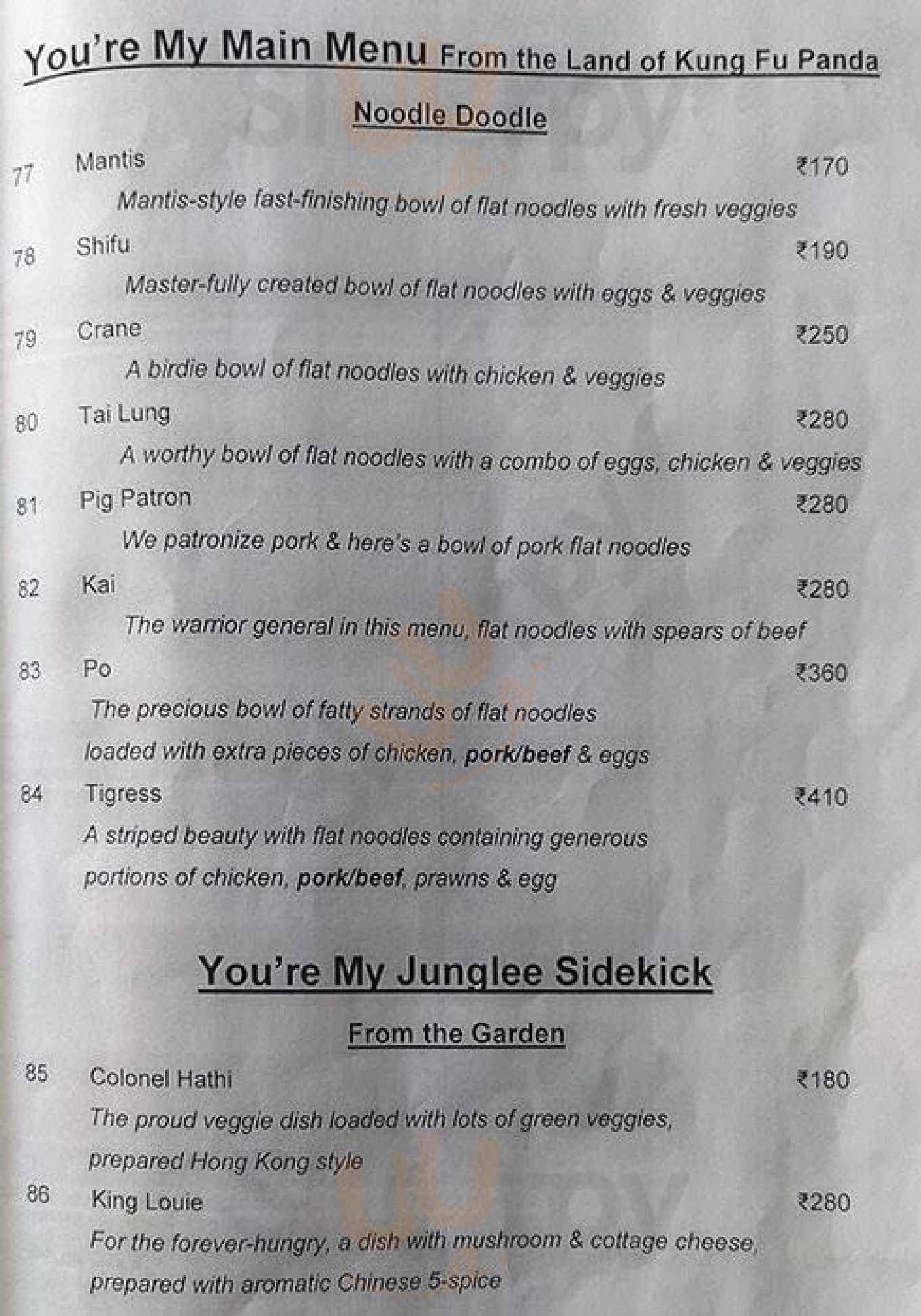 You're My Main Menu From the Land of Kung Fu Panda

Noodle Doodle

77 Mantis ₹170
Mantis-style fast-finishing bowl of flat noodles with fresh veggies

78 Shifu ₹190
Master-fully created bowl of flat noodles with eggs & veggies

79 Crane ₹250
A birdie bowl of flat noodles with chicken & veggies

80 Tai Lung ₹280
A worthy bowl of flat noodles with a combo of eggs, chicken & veggies

81 Pig Patron ₹280
We patronize pork & here's a bowl of pork flat noodles

82 Kai ₹280
The warrior general in this menu, flat noodles with spears of beef

83 Po ₹360
The precious bowl of fatty strands of flat noodles loaded with extra pieces of chicken, pork/beef & eggs

84 Tigress ₹410
A striped beauty with flat noodles containing generous portions of chicken, pork/beef, prawns & egg

You're My Junglee Sidekick

From the Garden

85 Colonel Hathi ₹180
The proud veggie dish loaded with lots of green veggies, prepared Hong Kong style

86 King Louie ₹280
For the forever-hungry, a dish with mushroom & cottage cheese, prepared with aromatic Chinese 5-spice